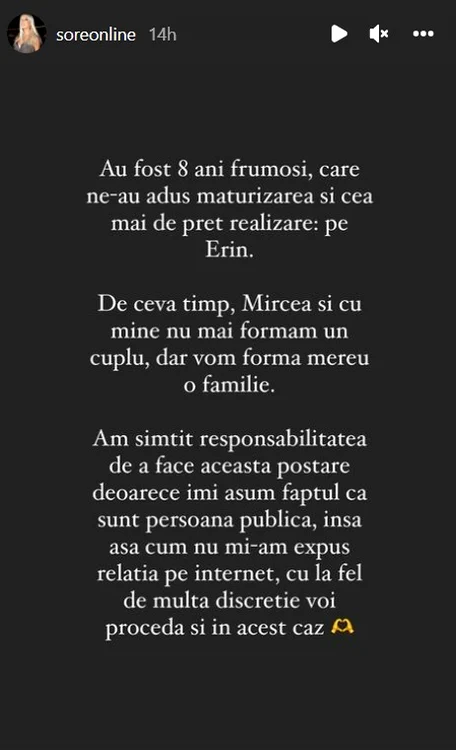 soreonline 14h

Au fost 8 ani frumosi, care ne-au adus maturizarea si cea mai de pret realizare: pe Erin.

De ceva timp, Mircea si cu mine nu mai formam un cuplu, dar vom forma mereu o familie.

Am simtit responsabilitatea de a face aceasta postare deoarece imi asum faptul ca sunt persoana publica, insa asa cum nu mi-am expus relatia pe internet, cu la fel de multa discretie voi proceda si in acest caz 🫶